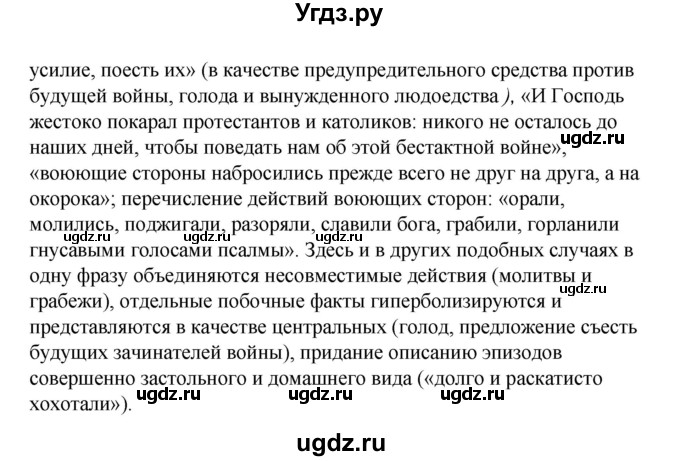 Угдз.ру

усилие, поесть их» (в качестве предупредительного средства против будущей войны, голода и вынужденного людоедства ), «И Господь жестоко покарал протестантов и католиков: никого не осталось до наших дней, чтобы поведать нам об этой бестактной войне», ugdz.ru «воюющие стороны набросились прежде всего не друг на друга, а на окорока»; перечисление действий воюющих сторон: «орали, молились, поджигали, разоряли, славили бога, грабили, горланили ugdz.ru ugdz.ru ugdz.ru гнусавыми голосами псалмы». Здесь и в других подобных случаях в одну фразу объединяются несовместимые действия (молитвы и ugdz.ru грабежи), отдельные побочные факты гиперболизируются и представляются в качестве центральных (голод, предложение съесть будущих зачинателей войны), придание описанию эпизодов совершенно застольного и домашнего вида («долго и раскатисто хохотали»). ugdz.ru ugdz.ru ugdz.ru

ugdz.ru